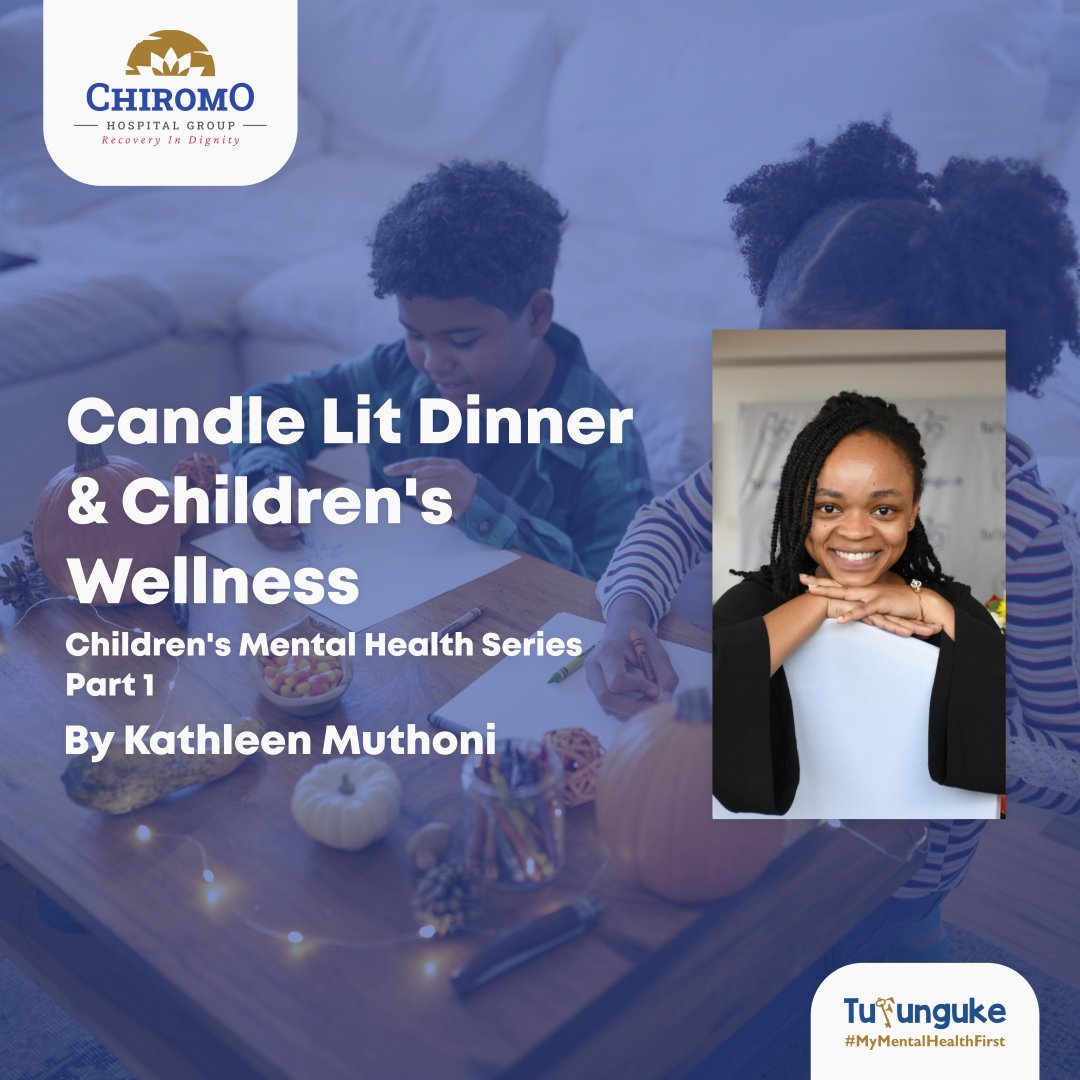 CHIROMO
HOSPITAL GROUP
Recovery In Dignity

Candle Lit Dinner & Children's Wellness

Children's Mental Health Series Part 1

By Kathleen Muthoni

Tufunguke
#MyMentalHealthFirst